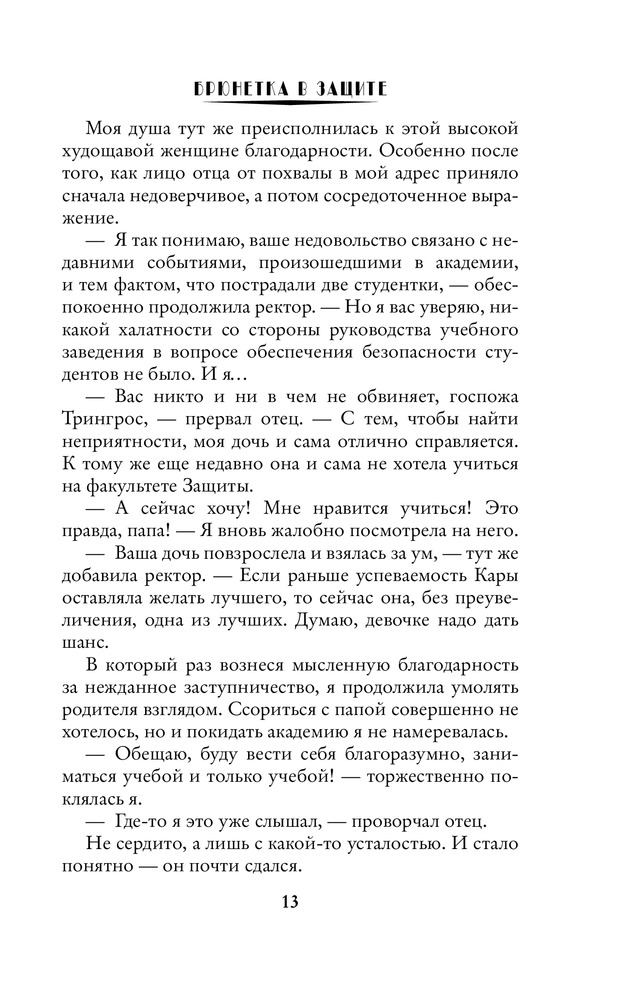 БРЮНЕТКА В ЗАЩИТЕ

Моя душа тут же преисполнилась к этой высокой худощавой женщине благодарности. Особенно после того, как лицо отца от похвалы в мой адрес приняло сначала недоверчивое, а потом сосредоточенное выражение.

— Я так понимаю, ваше недовольство связано с недавними событиями, произошедшими в академии, и тем фактом, что пострадали две студентки, — обеспокоенно продолжила ректор. — Но я вас уверяю, никакой халатности со стороны руководства учебного заведения в вопросе обеспечения безопасности студентов не было. И я…

— Вас никто и ни в чем не обвиняет, госпожа Трингрос, — прервал отец. — С тем, чтобы найти неприятности, моя дочь и сама отлично справляется. К тому же еще недавно она и сама не хотела учиться на факультете Защиты.

— А сейчас хочу! Мне нравится учиться! Это правда, папа! — Я вновь жалобно посмотрела на него.

— Ваша дочь повзрослела и взялась за ум, — тут же добавила ректор. — Если раньше успеваемость Кары оставляла желать лучшего, то сейчас она, без преувеличения, одна из лучших. Думаю, девочке надо дать шанс.

В который раз вознеся мысленную благодарность за нежданное заступничество, я продолжила умолять родителя взглядом. Ссориться с папой совершенно не хотелось, но и покидать академию я не намеревалась.

— Обещаю, буду вести себя благоразумно, заниматься учебой и только учебой! — торжественно поклялась я.

— Где-то я это уже слышал, — проворчал отец.

Не сердито, а лишь с какой-то усталостью. И стало понятно — он почти сдался.

13